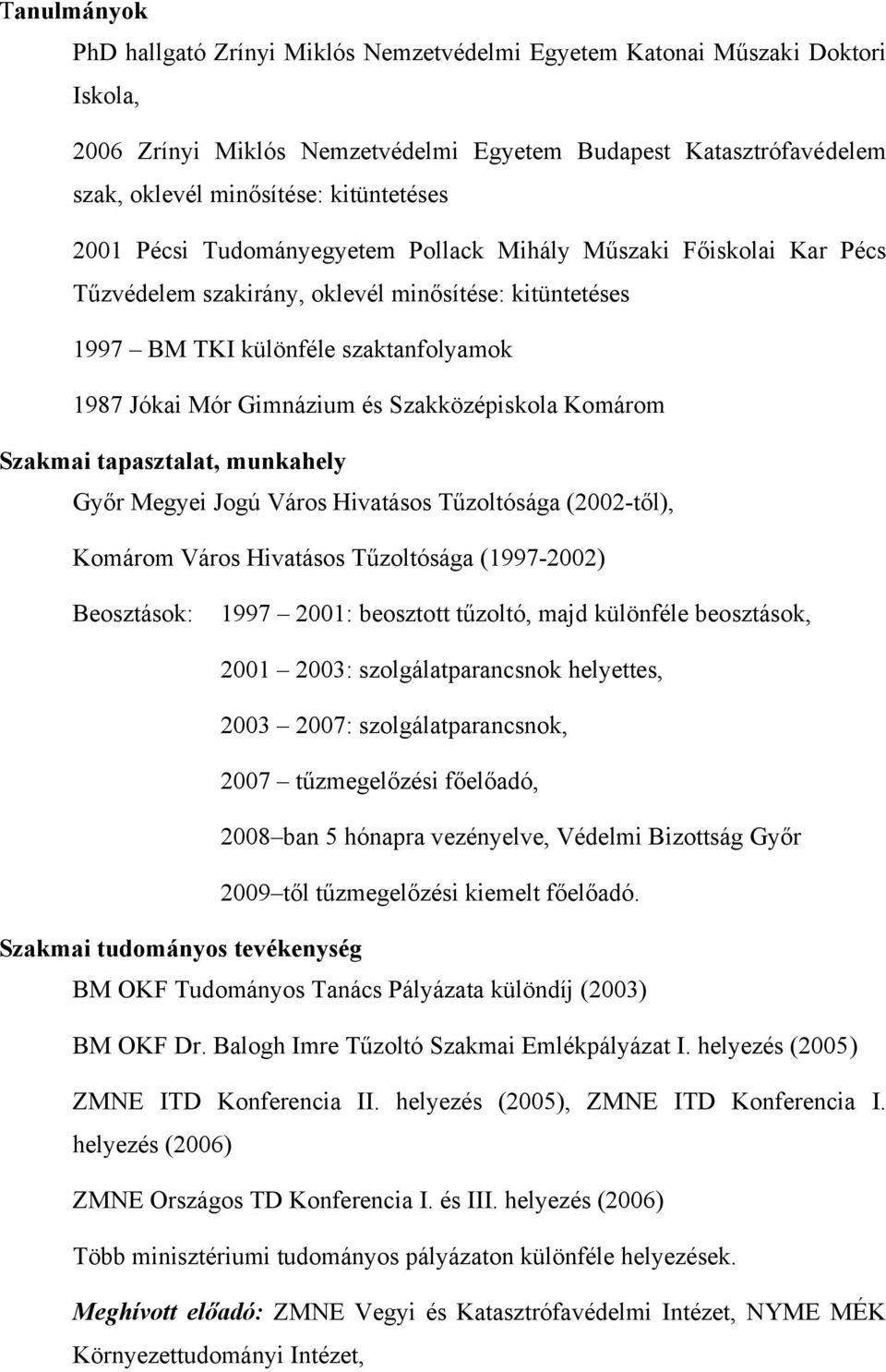 Tanulmányok

PhD hallgató Zrínyi Miklós Nemzetvédelmi Egyetem Katonai Műszaki Doktori Iskola,

2006 Zrínyi Miklós Nemzetvédelmi Egyetem Budapest Katasztrófavédelem szak, oklevél minősítése: kitüntetéses

2001 Pécsi Tudományegyetem Pollack Mihály Műszaki Főiskolai Kar Pécs Tűzvédelem szakirány, oklevél minősítése: kitüntetéses

1997 – BM TKI különféle szaktanfolyamok

1987 Jókai Mór Gimnázium és Szakközépiskola Komárom

Szakmai tapasztalat, munkahely

Győr Megyei Jogú Város Hivatásos Tűzoltósága (2002-től),

Komárom Város Hivatásos Tűzoltósága (1997-2002)

Beosztások: 1997 – 2001: beosztott tűzoltó, majd különféle beosztások,

2001 – 2003: szolgálatparancsnok helyettes,

2003 – 2007: szolgálatparancsnok,

2007 – tűzmegelőzési főelőadó,

2008–ban 5 hónapra vezényelve, Védelmi Bizottság Győr

2009–től tűzmegelőzési kiemelt főelőadó.

Szakmai tudományos tevékenység

BM OKF Tudományos Tanács Pályázata különdíj (2003)

BM OKF Dr. Balogh Imre Tűzoltó Szakmai Emlékpályázat I. helyezés (2005)

ZMNE ITD Konferencia II. helyezés (2005), ZMNE ITD Konferencia I. helyezés (2006)

ZMNE Országos TD Konferencia I. és III. helyezés (2006)

Több minisztériumi tudományos pályázaton különféle helyezések.

Meghívott előadó: ZMNE Vegyi és Katasztrófavédelmi Intézet, NYME MÉK Környezettudományi Intézet,